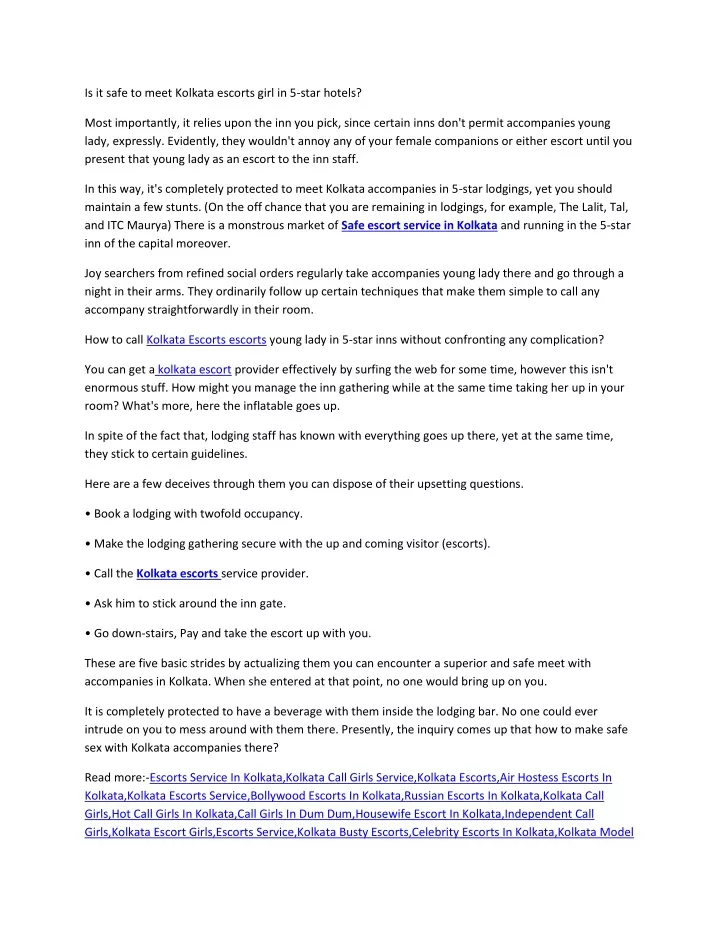 Is it safe to meet Kolkata escorts girl in 5-star hotels?

Most importantly, it relies upon the inn you pick, since certain inns don't permit accompanies young lady, expressly. Evidently, they wouldn't annoy any of your female companions or either escort until you present that young lady as an escort to the inn staff.

In this way, it's completely protected to meet Kolkata accompanies in 5-star lodgings, yet you should maintain a few stunts. (On the off chance that you are remaining in lodgings, for example, The Lalit, Tal, and ITC Maurya) There is a monstrous market of Safe escort service in Kolkata and running in the 5-star inn of the capital moreover.

Joy searchers from refined social orders regularly take accompanies young lady there and go through a night in their arms. They ordinarily follow up certain techniques that make them simple to call any accompany straightforwardly in their room.

How to call Kolkata Escorts escorts young lady in 5-star inns without confronting any complication?

You can get a kolkata escort provider effectively by surfing the web for some time, however this isn't enormous stuff. How might you manage the inn gathering while at the same time taking her up in your room? What's more, here the inflatable goes up.

In spite of the fact that, lodging staff has known with everything goes up there, yet at the same time, they stick to certain guidelines.

Here are a few deceives through them you can dispose of their upsetting questions.

• Book a lodging with twofold occupancy.

• Make the lodging gathering secure with the up and coming visitor (escorts).

• Call the Kolkata escorts service provider.

• Ask him to stick around the inn gate.

• Go down-stairs, Pay and take the escort up with you.

These are five basic strides by actualizing them you can encounter a superior and safe meet with accompanies in Kolkata. When she entered at that point, no one would bring up on you.

It is completely protected to have a beverage with them inside the lodging bar. No one could ever intrude on you to mess around with them there. Presently, the inquiry comes up that how to make safe sex with Kolkata accompanies there?

Read more:-Escorts Service In Kolkata,Kolkata Call Girls Service,Kolkata Escorts,Air Hostess Escorts In Kolkata,Kolkata Escorts Service,Bollywood Escorts In Kolkata,Russian Escorts In Kolkata,Kolkata Call Girls,Hot Call Girls In Kolkata,Call Girls In Dum Dum,Housewife Escort In Kolkata,Independent Call Girls,Kolkata Escort Girls,Escorts Service,Kolkata Busty Escorts,Celebrity Escorts In Kolkata,Kolkata Model